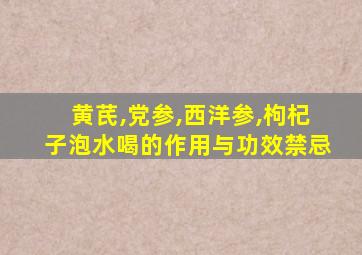 黄芪,党参,西洋参,枸杞子泡水喝的作用与功效禁忌